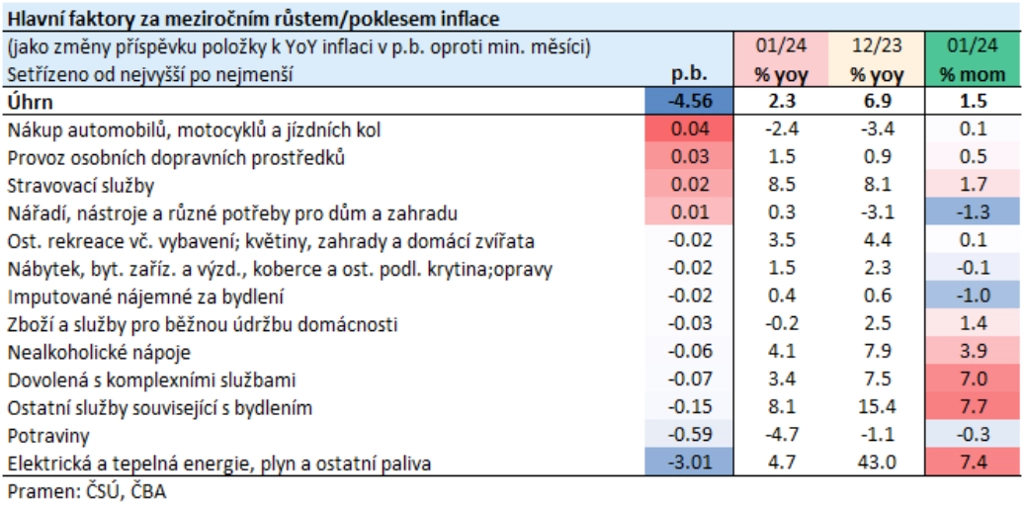 Hlavní faktory za meziročním růstem/poklesem inflace

| (jako změny příspěvku položky k YoY inflaci v p.b. oproti min. měsíci) Setřízeno od nejvyšší po nejmenší | p.b. | 01/24 % yoy | 12/23 % yoy | 01/24 % mom |
|---|---|---|---|---|
| Úhrn | -4.56 | 2.3 | 6.9 | 1.5 |
| Nákup automobilů, motocyklů a jízdních kol | 0.04 | -2.4 | -3.4 | 0.1 |
| Provoz osobních dopravních prostředků | 0.03 | 1.5 | 0.9 | 0.5 |
| Stravovací služby | 0.02 | 8.5 | 8.1 | 1.7 |
| Nářadí, nástroje a různé potřeby pro dům a zahradu | 0.01 | 0.3 | -3.1 | -1.3 |
| Ost. rekreace vč. vybavení; květiny, zahrady a domácí zvířata | -0.02 | 3.5 | 4.4 | 0.1 |
| Nábytek, byt. zaříz. a výzd., koberce a ost. podl. krytina;opravy | -0.02 | 1.5 | 2.3 | -0.1 |
| Imputované nájemné za bydlení | -0.02 | 0.4 | 0.6 | -1.0 |
| Zboží a služby pro běžnou údržbu domácnosti | -0.03 | -0.2 | 2.5 | 1.4 |
| Nealkoholické nápoje | -0.06 | 4.1 | 7.9 | 3.9 |
| Dovolená s komplexními službami | -0.07 | 3.4 | 7.5 | 7.0 |
| Ostatní služby související s bydlením | -0.15 | 8.1 | 15.4 | 7.7 |
| Potraviny | -0.59 | -4.7 | -1.1 | -0.3 |
| Elektrická a tepelná energie, plyn a ostatní paliva | -3.01 | 4.7 | 43.0 | 7.4 |

Pramen: ČSÚ, ČBA